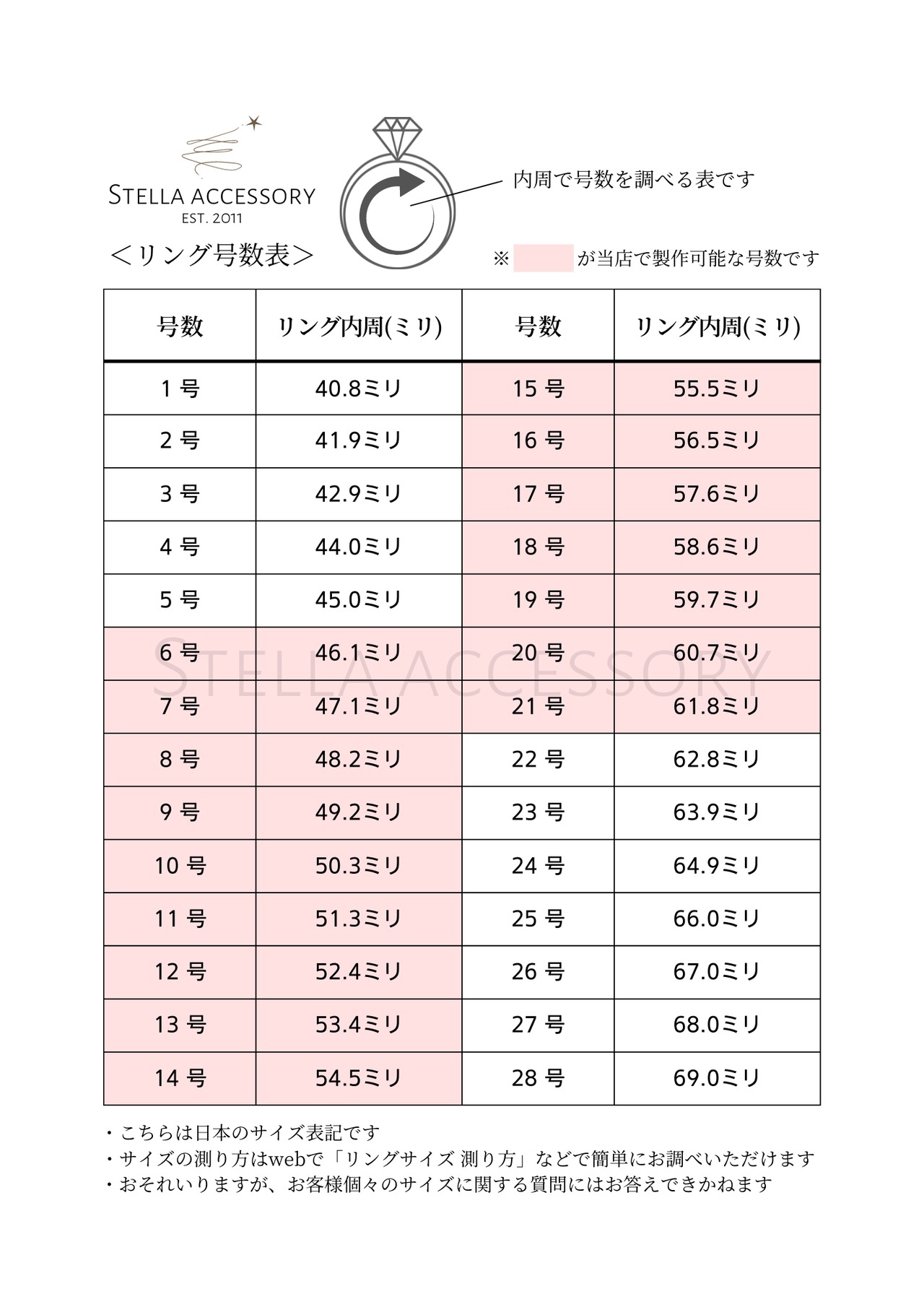 STELLA ACCESSORY
EST. 2011

＜リング号数表＞

内周で号数を調べる表です

※　　　が当店で製作可能な号数です

| 号数 | リング内周(ミリ) | 号数 | リング内周(ミリ) |
|---|---|---|---|
| 1 号 | 40.8ミリ | 15 号 | 55.5ミリ |
| 2 号 | 41.9ミリ | 16 号 | 56.5ミリ |
| 3 号 | 42.9ミリ | 17 号 | 57.6ミリ |
| 4 号 | 44.0ミリ | 18 号 | 58.6ミリ |
| 5 号 | 45.0ミリ | 19 号 | 59.7ミリ |
| 6 号 | 46.1ミリ | 20 号 | 60.7ミリ |
| 7 号 | 47.1ミリ | 21 号 | 61.8ミリ |
| 8 号 | 48.2ミリ | 22 号 | 62.8ミリ |
| 9 号 | 49.2ミリ | 23 号 | 63.9ミリ |
| 10 号 | 50.3ミリ | 24 号 | 64.9ミリ |
| 11 号 | 51.3ミリ | 25 号 | 66.0ミリ |
| 12 号 | 52.4ミリ | 26 号 | 67.0ミリ |
| 13 号 | 53.4ミリ | 27 号 | 68.0ミリ |
| 14 号 | 54.5ミリ | 28 号 | 69.0ミリ |

STELLA ACCESSORY

・こちらは日本のサイズ表記です
・サイズの測り方はwebで「リングサイズ 測り方」などで簡単にお調べいただけます
・おそれいりますが、お客様個々のサイズに関する質問にはお答えできかねます